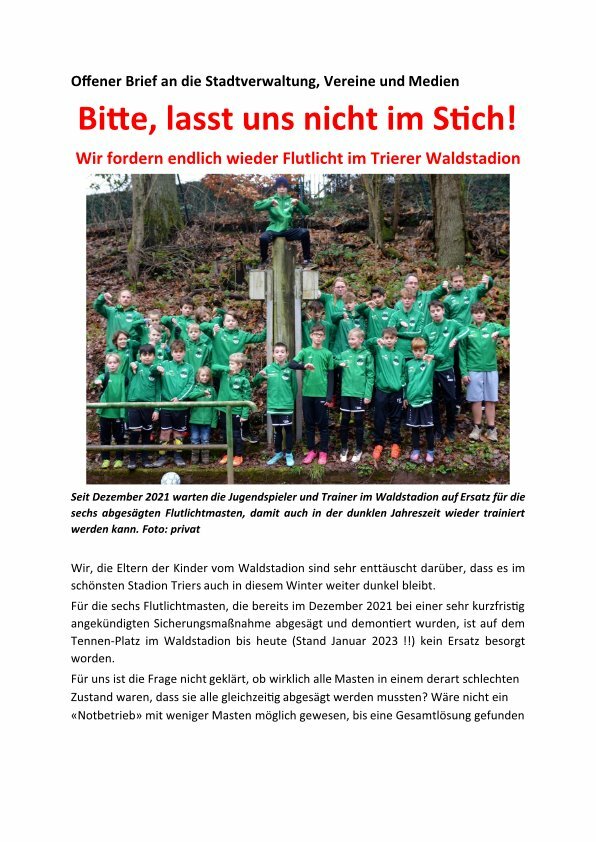 Offener Brief an die Stadtverwaltung, Vereine und Medien

Bitte, lasst uns nicht im Stich!

Wir fordern endlich wieder Flutlicht im Trierer Waldstadion

Seit Dezember 2021 warten die Jugendspieler und Trainer im Waldstadion auf Ersatz für die sechs abgesägten Flutlichtmasten, damit auch in der dunklen Jahreszeit wieder trainiert werden kann. Foto: privat

Wir, die Eltern der Kinder vom Waldstadion sind sehr enttäuscht darüber, dass es im schönsten Stadion Triers auch in diesem Winter weiter dunkel bleibt.

Für die sechs Flutlichtmasten, die bereits im Dezember 2021 bei einer sehr kurzfristig angekündigten Sicherungsmaßnahme abgesägt und demontiert wurden, ist auf dem Tennen-Platz im Waldstadion bis heute (Stand Januar 2023 !!) kein Ersatz besorgt worden.

Für uns ist die Frage nicht geklärt, ob wirklich alle Masten in einem derart schlechten Zustand waren, dass sie alle gleichzeitig abgesägt werden mussten? Wäre nicht ein «Notbetrieb» mit weniger Masten möglich gewesen, bis eine Gesamtlösung gefunden